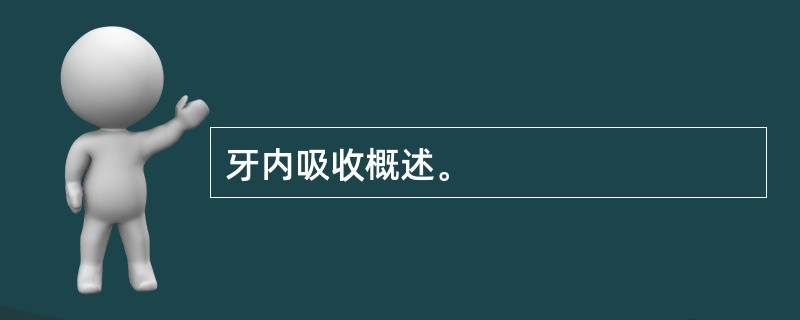 牙内吸收概述。